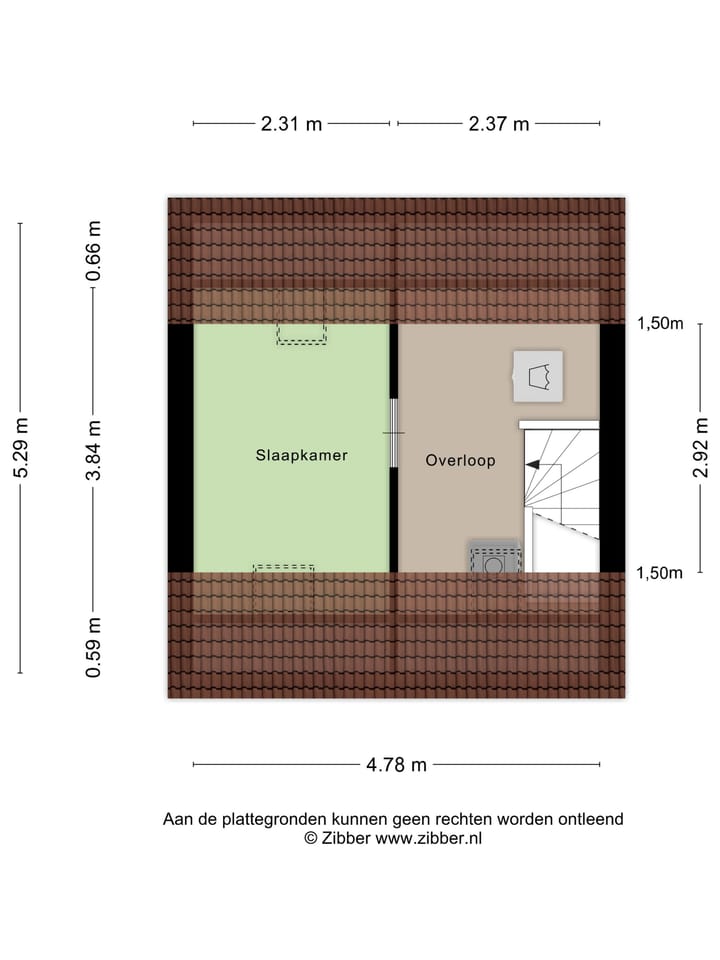 2.31 m
2.37 m

5.29 m
0.66 m
3.84 m
0.59 m

1,50m
2.92 m
1,50m

Slaapkamer
Overloop

4.78 m

Aan de plattegronden kunnen geen rechten worden ontleend
© Zibber www.zibber.nl